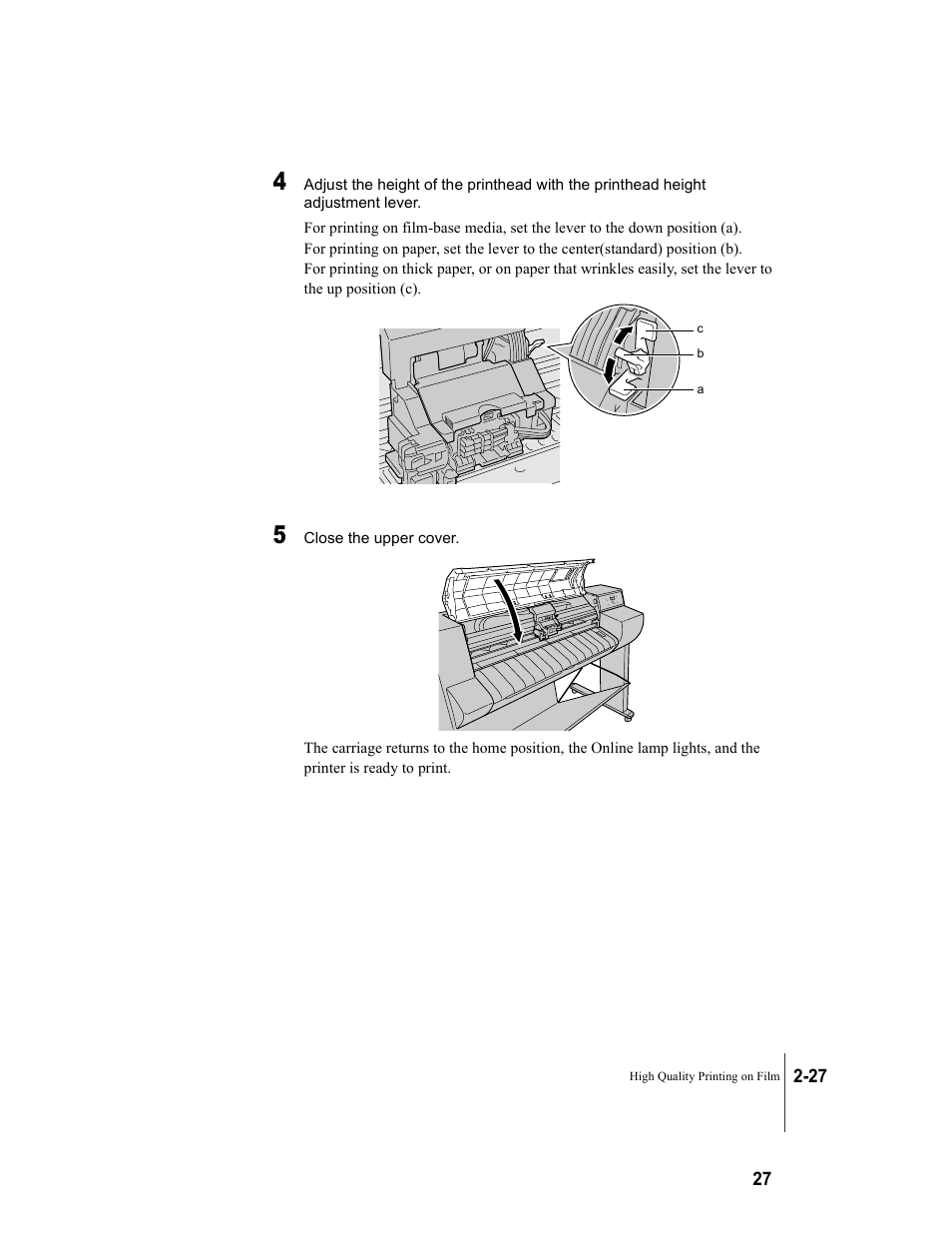 4 Adjust the height of the printhead with the printhead height adjustment lever.

For printing on film-base media, set the lever to the down position (a).
For printing on paper, set the lever to the center(standard) position (b).
For printing on thick paper, or on paper that wrinkles easily, set the lever to the up position (c).

c
b
a

5 Close the upper cover.

The carriage returns to the home position, the Online lamp lights, and the printer is ready to print.

High Quality Printing on Film 2-27

27